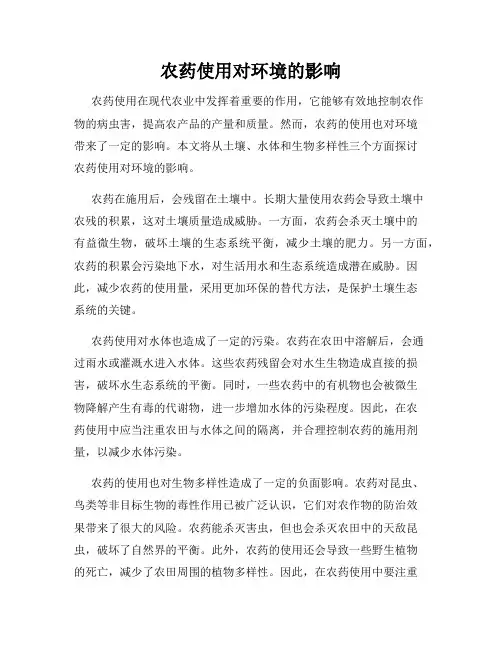 农药使用对环境的影响

农药使用在现代农业中发挥着重要的作用，它能够有效地控制农作物的病虫害，提高农产品的产量和质量。然而，农药的使用也对环境带来了一定的影响。本文将从土壤、水体和生物多样性三个方面探讨农药使用对环境的影响。

农药在施用后，会残留在土壤中。长期大量使用农药会导致土壤中农残的积累，这对土壤质量造成威胁。一方面，农药会杀灭土壤中的有益微生物，破坏土壤的生态系统平衡，减少土壤的肥力。另一方面，农药的积累会污染地下水，对生活用水和生态系统造成潜在威胁。因此，减少农药的使用量，采用更加环保的替代方法，是保护土壤生态系统的关键。

农药使用对水体也造成了一定的污染。农药在农田中溶解后，会通过雨水或灌溉水进入水体。这些农药残留会对水生生物造成直接的损害，破坏水生态系统的平衡。同时，一些农药中的有机物也会被微生物降解产生有毒的代谢物，进一步增加水体的污染程度。因此，在农药使用中应当注重农田与水体之间的隔离，并合理控制农药的施用剂量，以减少水体污染。

农药的使用也对生物多样性造成了一定的负面影响。农药对昆虫、鸟类等非目标生物的毒性作用已被广泛认识，它们对农作物的防治效果带来了很大的风险。农药能杀灭害虫，但也会杀灭农田中的天敌昆虫，破坏了自然界的平衡。此外，农药的使用还会导致一些野生植物的死亡，减少了农田周围的植物多样性。因此，在农药使用中要注重